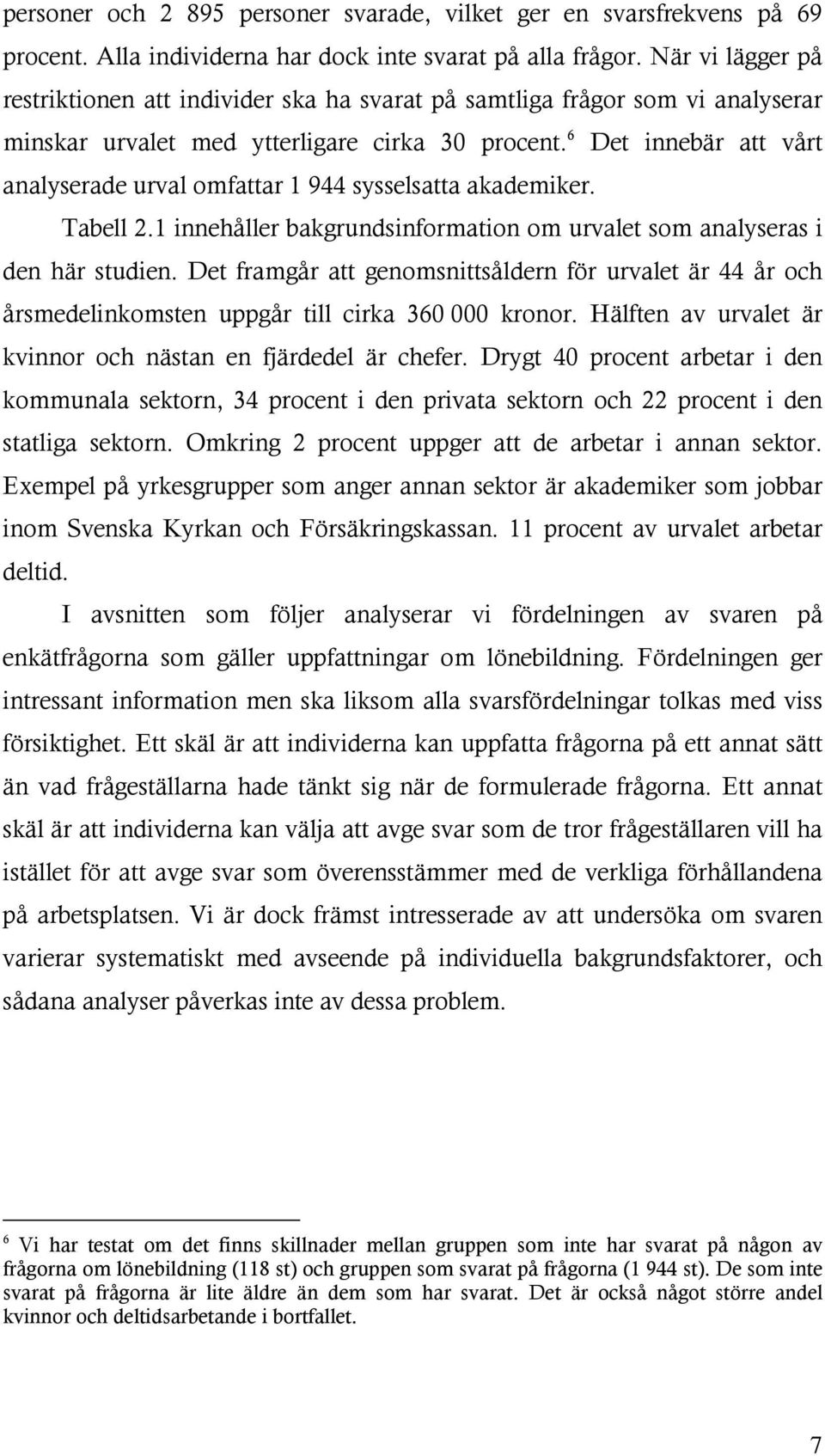 personer och 2 895 personer svarade, vilket ger en svarsfrekvens på 69 procent. Alla individerna har dock inte svarat på alla frågor. När vi lägger på restriktionen att individer ska ha svarat på samtliga frågor som vi analyserar minskar urvalet med ytterligare cirka 30 procent.$^6$ Det innebär att vårt analyserade urval omfattar 1 944 sysselsatta akademiker.

Tabell 2.1 innehåller bakgrundsinformation om urvalet som analyseras i den här studien. Det framgår att genomsnittsåldern för urvalet är 44 år och årsmedelinkomsten uppgår till cirka 360 000 kronor. Hälften av urvalet är kvinnor och nästan en fjärdedel är chefer. Drygt 40 procent arbetar i den kommunala sektorn, 34 procent i den privata sektorn och 22 procent i den statliga sektorn. Omkring 2 procent uppger att de arbetar i annan sektor. Exempel på yrkesgrupper som anger annan sektor är akademiker som jobbar inom Svenska Kyrkan och Försäkringskassan. 11 procent av urvalet arbetar deltid.

I avsnitten som följer analyserar vi fördelningen av svaren på enkätfrågorna som gäller uppfattningar om lönebildning. Fördelningen ger intressant information men ska liksom alla svarsfördelningar tolkas med viss försiktighet. Ett skäl är att individerna kan uppfatta frågorna på ett annat sätt än vad frågeställarna hade tänkt sig när de formulerade frågorna. Ett annat skäl är att individerna kan välja att avge svar som de tror frågeställaren vill ha istället för att avge svar som överensstämmer med de verkliga förhållandena på arbetsplatsen. Vi är dock främst intresserade av att undersöka om svaren varierar systematiskt med avseende på individuella bakgrundsfaktorer, och sådana analyser påverkas inte av dessa problem.

$^6$ Vi har testat om det finns skillnader mellan gruppen som inte har svarat på någon av frågorna om lönebildning (118 st) och gruppen som svarat på frågorna (1 944 st). De som inte svarat på frågorna är lite äldre än dem som har svarat. Det är också något större andel kvinnor och deltidsarbetande i bortfallet.

7